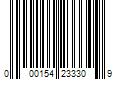 0 00154 23330 9